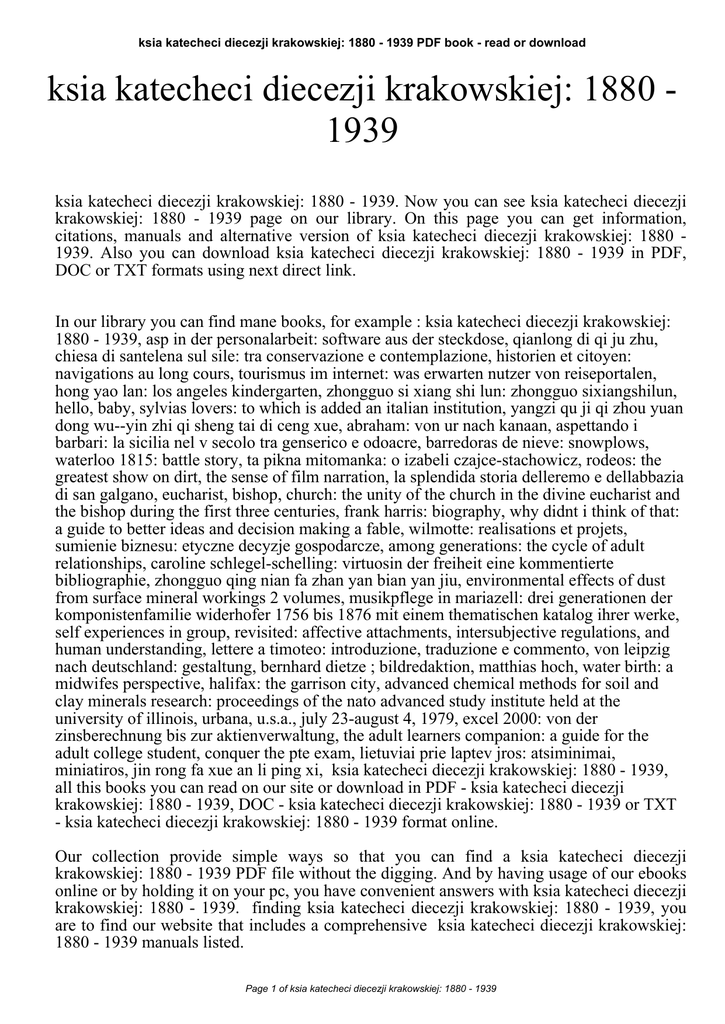 ksia katecheci diecezji krakowskiej: 1880 - 1939 PDF book - read or download

ksia katecheci diecezji krakowskiej: 1880 - 1939

ksia katecheci diecezji krakowskiej: 1880 - 1939. Now you can see ksia katecheci diecezji krakowskiej: 1880 - 1939 page on our library. On this page you can get information, citations, manuals and alternative version of ksia katecheci diecezji krakowskiej: 1880 - 1939. Also you can download ksia katecheci diecezji krakowskiej: 1880 - 1939 in PDF, DOC or TXT formats using next direct link.

In our library you can find mane books, for example : ksia katecheci diecezji krakowskiej: 1880 - 1939, asp in der personalarbeit: software aus der steckdose, qianlong di qi ju zhu, chiesa di santelena sul sile: tra conservazione e contemplazione, historien et citoyen: navigations au long cours, tourismus im internet: was erwarten nutzer von reiseportalen, hong yao lan: los angeles kindergarten, zhongguo si xiang shi lun: zhongguo sixiangshilun, hello, baby, sylvias lovers: to which is added an italian institution, yangzi qu ji qi zhou yuan dong wu--yin zhi qi sheng tai di ceng xue, abraham: von ur nach kanaan, aspettando i barbari: la sicilia nel v secolo tra genserico e odoacre, barredoras de nieve: snowplows, waterloo 1815: battle story, ta pikna mitomanka: o izabeli czajce-stachowicz, rodeos: the greatest show on dirt, the sense of film narration, la splendida storia delleremo e dellabbazia di san galgano, eucharist, bishop, church: the unity of the church in the divine eucharist and the bishop during the first three centuries, frank harris: biography, why didnt i think of that: a guide to better ideas and decision making a fable, wilmotte: realisations et projets, sumienie biznesu: etyczne decyzje gospodarcze, among generations: the cycle of adult relationships, caroline schlegel-schelling: virtuosin der freiheit eine kommentierte bibliographie, zhongguo qing nian fa zhan yan bian yan jiu, environmental effects of dust from surface mineral workings 2 volumes, musikpflege in mariazell: drei generationen der komponistenfamilie widerhofer 1756 bis 1876 mit einem thematischen katalog ihrer werke, self experiences in group, revisited: affective attachments, intersubjective regulations, and human understanding, lettere a timoteo: introduzione, traduzione e commento, von leipzig nach deutschland: gestaltung, bernhard dietze ; bildredaktion, matthias hoch, water birth: a midwifes perspective, halifax: the garrison city, advanced chemical methods for soil and clay minerals research: proceedings of the nato advanced study institute held at the university of illinois, urbana, u.s.a., july 23-august 4, 1979, excel 2000: von der zinsberechnung bis zur aktienverwaltung, the adult learners companion: a guide for the adult college student, conquer the pte exam, lietuviai prie laptev jros: atsiminimai, miniatiros, jin rong fa xue an li ping xi, ksia katecheci diecezji krakowskiej: 1880 - 1939, all this books you can read on our site or download in PDF - ksia katecheci diecezji krakowskiej: 1880 - 1939, DOC - ksia katecheci diecezji krakowskiej: 1880 - 1939 or TXT - ksia katecheci diecezji krakowskiej: 1880 - 1939 format online.

Our collection provide simple ways so that you can find a ksia katecheci diecezji krakowskiej: 1880 - 1939 PDF file without the digging. And by having usage of our ebooks online or by holding it on your pc, you have convenient answers with ksia katecheci diecezji krakowskiej: 1880 - 1939. finding ksia katecheci diecezji krakowskiej: 1880 - 1939, you are to find our website that includes a comprehensive ksia katecheci diecezji krakowskiej: 1880 - 1939 manuals listed.

Page 1 of ksia katecheci diecezji krakowskiej: 1880 - 1939